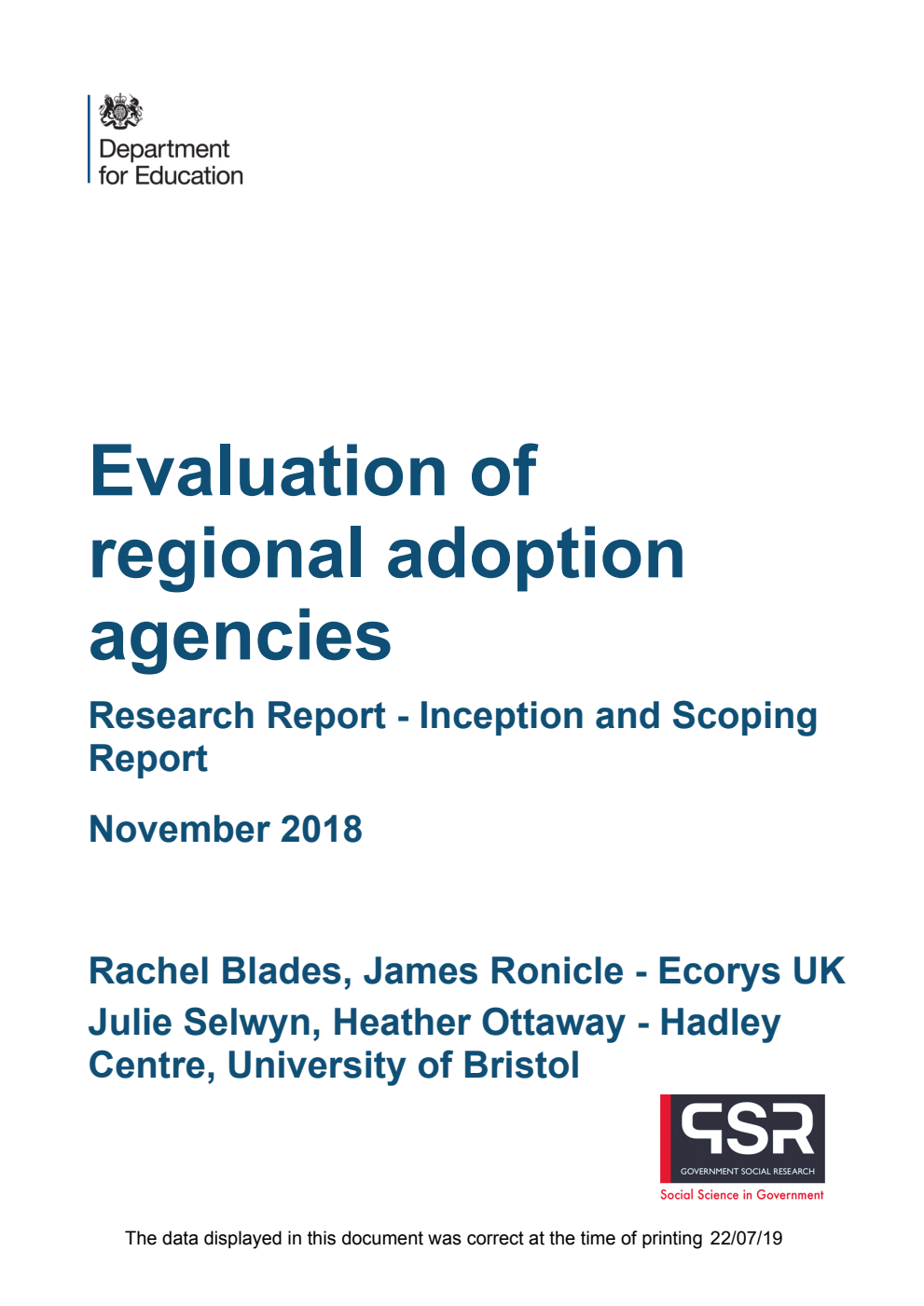 Department for Education

Evaluation of regional adoption agencies

Research Report - Inception and Scoping Report

November 2018

Rachel Blades, James Ronicle - Ecorys UK
Julie Selwyn, Heather Ottaway - Hadley Centre, University of Bristol

GSR
GOVERNMENT SOCIAL RESEARCH
Social Science in Government

The data displayed in this document was correct at the time of printing 22/07/19